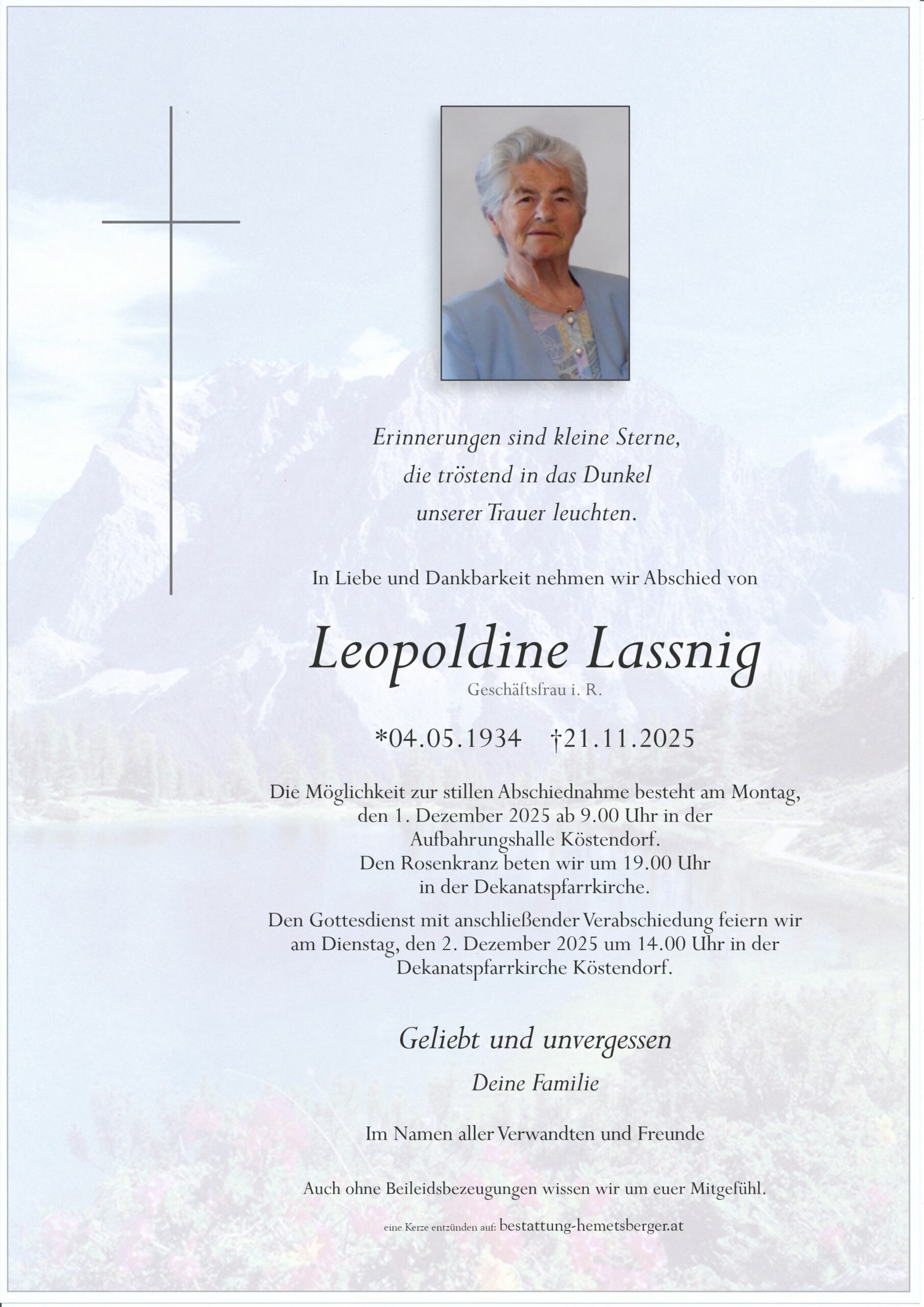 Erinnerungen sind kleine Sterne,
die tröstend in das Dunkel
unserer Trauer leuchten.

In Liebe und Dankbarkeit nehmen wir Abschied von

Leopoldine Lassnig

Geschäftsfrau i. R.

*04.05.1934 †21.11.2025

Die Möglichkeit zur stillen Abschiednahme besteht am Montag, den 1. Dezember 2025 ab 9.00 Uhr in der Aufbahrungshalle Köstendorf.
Den Rosenkranz beten wir um 19.00 Uhr in der Dekanatspfarrkirche.

Den Gottesdienst mit anschließender Verabschiedung feiern wir am Dienstag, den 2. Dezember 2025 um 14.00 Uhr in der Dekanatspfarrkirche Köstendorf.

Geliebt und unvergessen

Deine Familie

Im Namen aller Verwandten und Freunde

Auch ohne Beileidsbezeugungen wissen wir um euer Mitgefühl.

eine Kerze entzünden auf: bestattung-hemetsberger.at